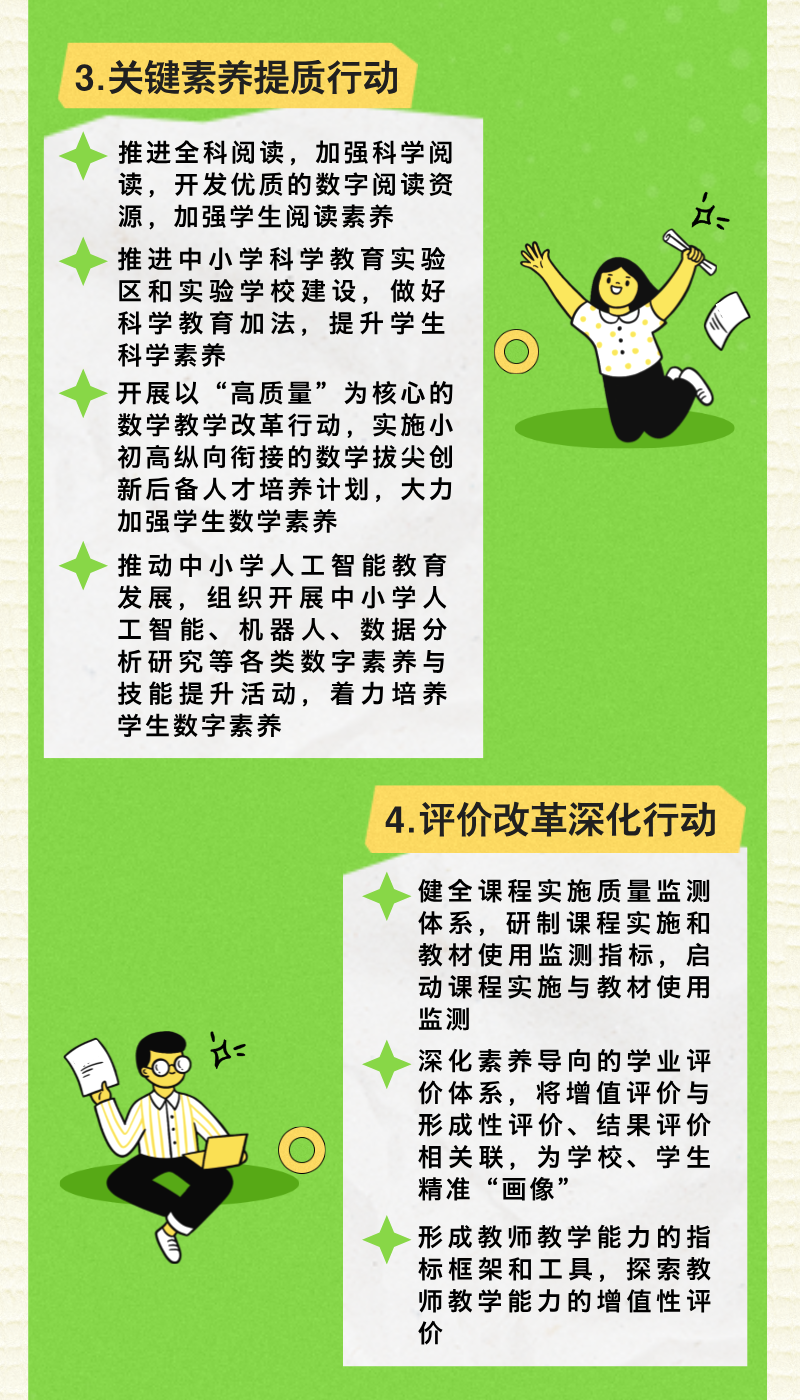 3.关键素养提质行动

推进全科阅读，加强科学阅读，开发优质的数字阅读资源，加强学生阅读素养

推进中小学科学教育实验区和实验学校建设，做好科学教育加法，提升学生科学素养

开展以“高质量”为核心的数学教学改革行动，实施小初高纵向衔接的数学拔尖创新后备人才培养计划，大力加强学生数学素养

推动中小学人工智能教育发展，组织开展中小学人工智能、机器人、数据分析研究等各类数字素养与技能提升活动，着力培养学生数字素养

4.评价改革深化行动

健全课程实施质量监测体系，研制课程实施和教材使用监测指标，启动课程实施与教材使用监测

深化素养导向的学业评价体系，将增值评价与形成性评价、结果评价相关联，为学校、学生精准“画像”

形成教师教学能力的指标框架和工具，探索教师教学能力的增值性评价